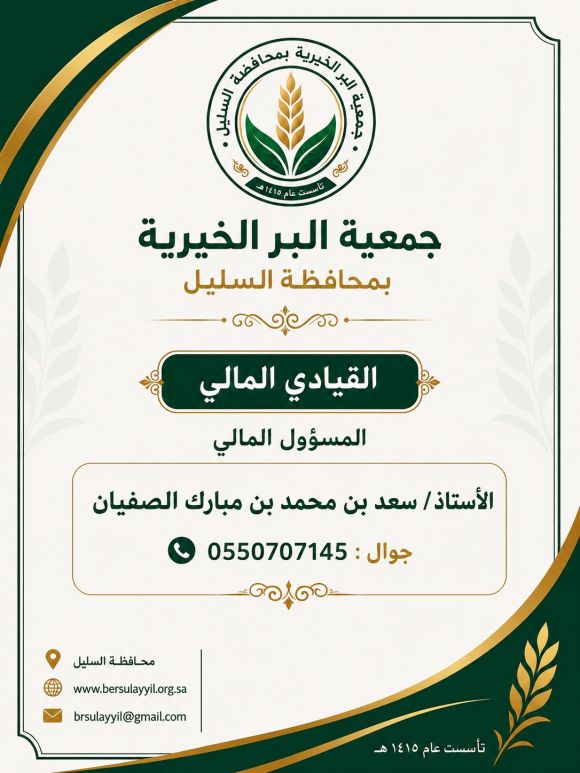 جمعية البر الخيرية بمحافظة السليل
تأسست عام ١٤١٥ هـ

جمعية البر الخيرية
بمحافظة السليل

القيادي المالي

المسؤول المالي

الأستاذ/ سعد بن محمد بن مبارك الصفيان

جوال : 0550707145

محافظة السليل
www.bersulayyil.org.sa
brsulayyil@gmail.com

تأسست عام ١٤١٥ هـ